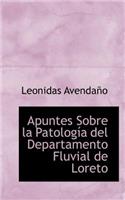 Leonidas Avendaño

Apuntes Sobre la Patología del Departamento Fluvial de Loreto